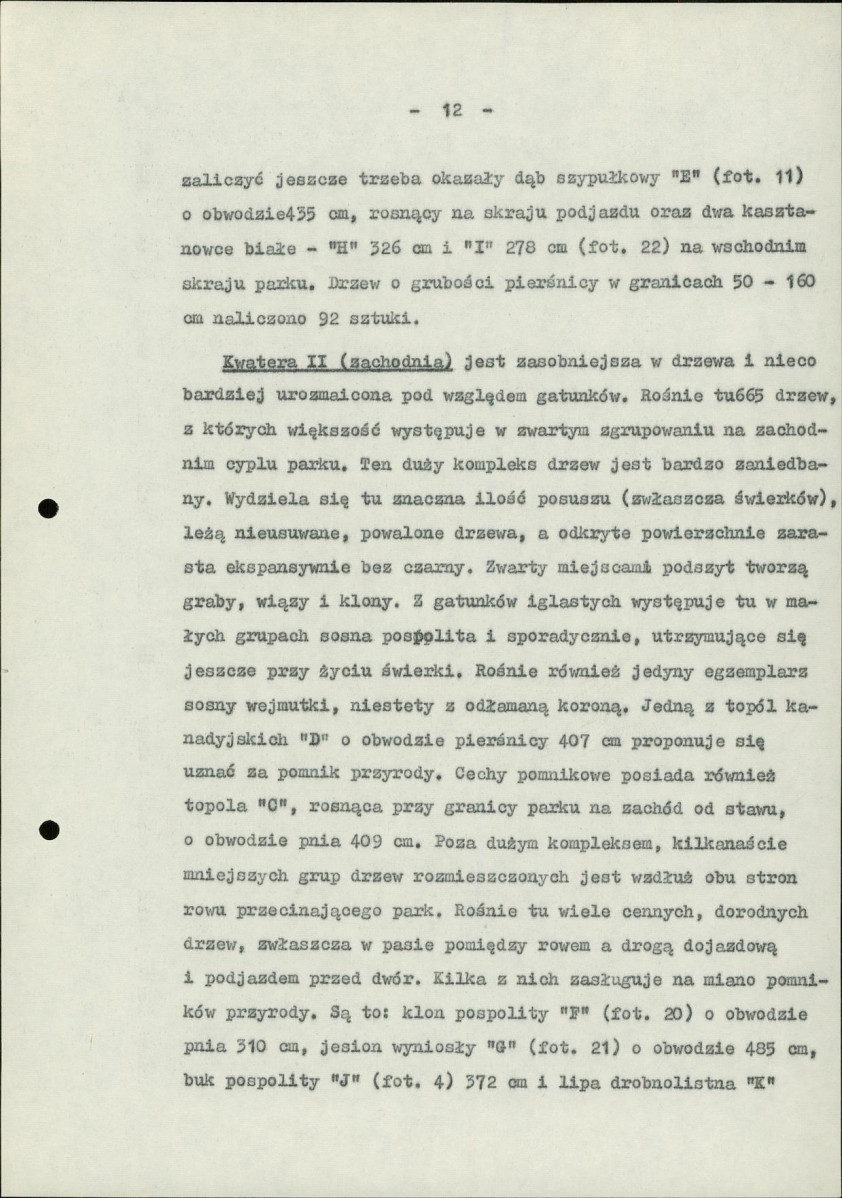 - 12 -

zaliczyć jeszcze trzeba okazały dąb szypułkowy "E" (fot. 11) o obwodzie435 cm, rosnący na skraju podjazdu oraz dwa kasztanowce białe - "H" 326 cm i "I" 278 cm (fot. 22) na wschodnim skraju parku. Drzew o grubości pierśnicy w granicach 50 - 160 cm naliczono 92 sztuki.

Kwatera II (zachodnia) jest zasobniejsza w drzewa i nieco bardziej urozmaicona pod względem gatunków. Rośnie tu665 drzew, z których większość występuje w zwartym zgrupowaniu na zachodnim cyplu parku. Ten duży kompleks drzew jest bardzo zaniedbany. Wydziela się tu znaczna ilość posuszu (zwłaszcza świerków), leżą nieusuwane, powalone drzewa, a odkryte powierzchnie zarasta ekspansywnie bez czarny. Zwarty miejscami podszyt tworzą graby, wiązy i klony. Z gatunków iglastych występuje tu w małych grupach sosna pospolita i sporadycznie, utrzymujące się jeszcze przy życiu świerki. Rośnie również jedyny egzemplarz sosny wejmutki, niestety z odłamaną koroną. Jedną z topól kanadyjskich "D" o obwodzie pierśnicy 407 cm proponuje się uznać za pomnik przyrody. Cechy pomnikowe posiada również topola "C", rosnąca przy granicy parku na zachód od stawu, o obwodzie pnia 409 cm. Poza dużym kompleksem, kilkanaście mniejszych grup drzew rozmieszczonych jest wzdłuż obu stron rowu przecinającego park. Rośnie tu wiele cennych, dorodnych drzew, zwłaszcza w pasie pomiędzy rowem a drogą dojazdową i podjazdem przed dwór. Kilka z nich zasługuje na miano pomników przyrody. Są to: klon pospolity "F" (fot. 20) o obwodzie pnia 310 cm, jesion wyniosły "G" (fot. 21) o obwodzie 485 cm, buk pospolity "J" (fot. 4) 372 cm i lipa drobnolistna "K"